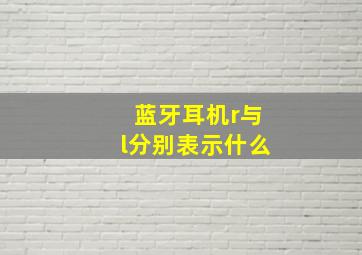 蓝牙耳机r与l分别表示什么